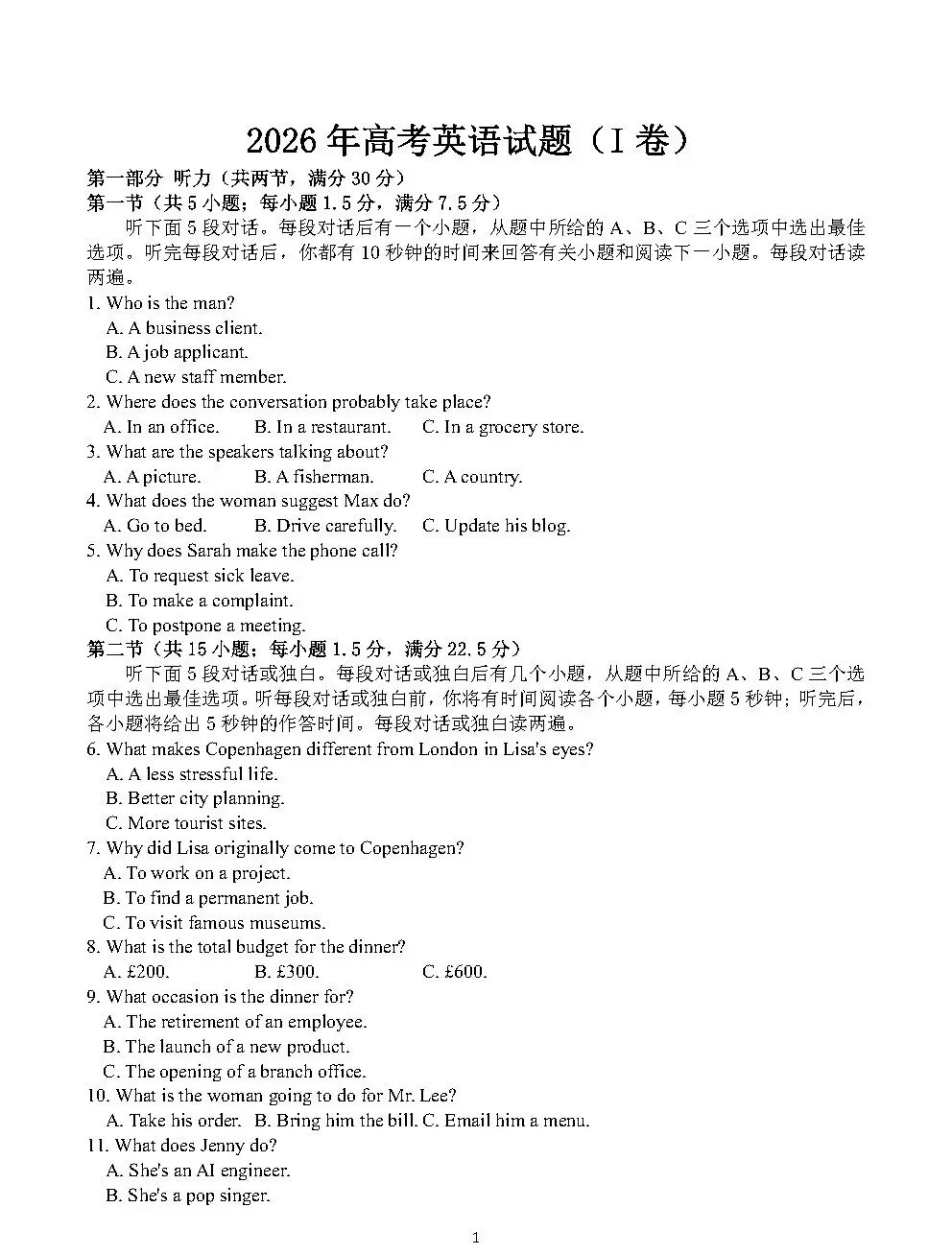 2026年高考英语试题（I卷）

第一部分 听力（共两节，满分30分）

第一节（共5小题；每小题1.5分，满分7.5分）

听下面5段对话。每段对话后有一个小题，从题中所给的A、B、C三个选项中选出最佳选项。听完每段对话后，你都有10秒钟的时间来回答有关小题和阅读下一小题。每段对话读两遍。

1. Who is the man?
A. A business client.
B. A job applicant.
C. A new staff member.

2. Where does the conversation probably take place?
A. In an office.  B. In a restaurant.  C. In a grocery store.

3. What are the speakers talking about?
A. A picture.  B. A fisherman.  C. A country.

4. What does the woman suggest Max do?
A. Go to bed.  B. Drive carefully.  C. Update his blog.

5. Why does Sarah make the phone call?
A. To request sick leave.
B. To make a complaint.
C. To postpone a meeting.

第二节（共15小题；每小题1.5分，满分22.5分）

听下面5段对话或独白。每段对话或独白后有几个小题，从题中所给的A、B、C三个选项中选出最佳选项。听每段对话或独白前，你将有时间阅读各个小题，每小题5秒钟；听完后，各小题将给出5秒钟的作答时间。每段对话或独白读两遍。

6. What makes Copenhagen different from London in Lisa's eyes?
A. A less stressful life.
B. Better city planning.
C. More tourist sites.

7. Why did Lisa originally come to Copenhagen?
A. To work on a project.
B. To find a permanent job.
C. To visit famous museums.

8. What is the total budget for the dinner?
A. £200.  B. £300.  C. £600.

9. What occasion is the dinner for?
A. The retirement of an employee.
B. The launch of a new product.
C. The opening of a branch office.

10. What is the woman going to do for Mr. Lee?
A. Take his order.  B. Bring him the bill.  C. Email him a menu.

11. What does Jenny do?
A. She's an AI engineer.
B. She's a pop singer.

1